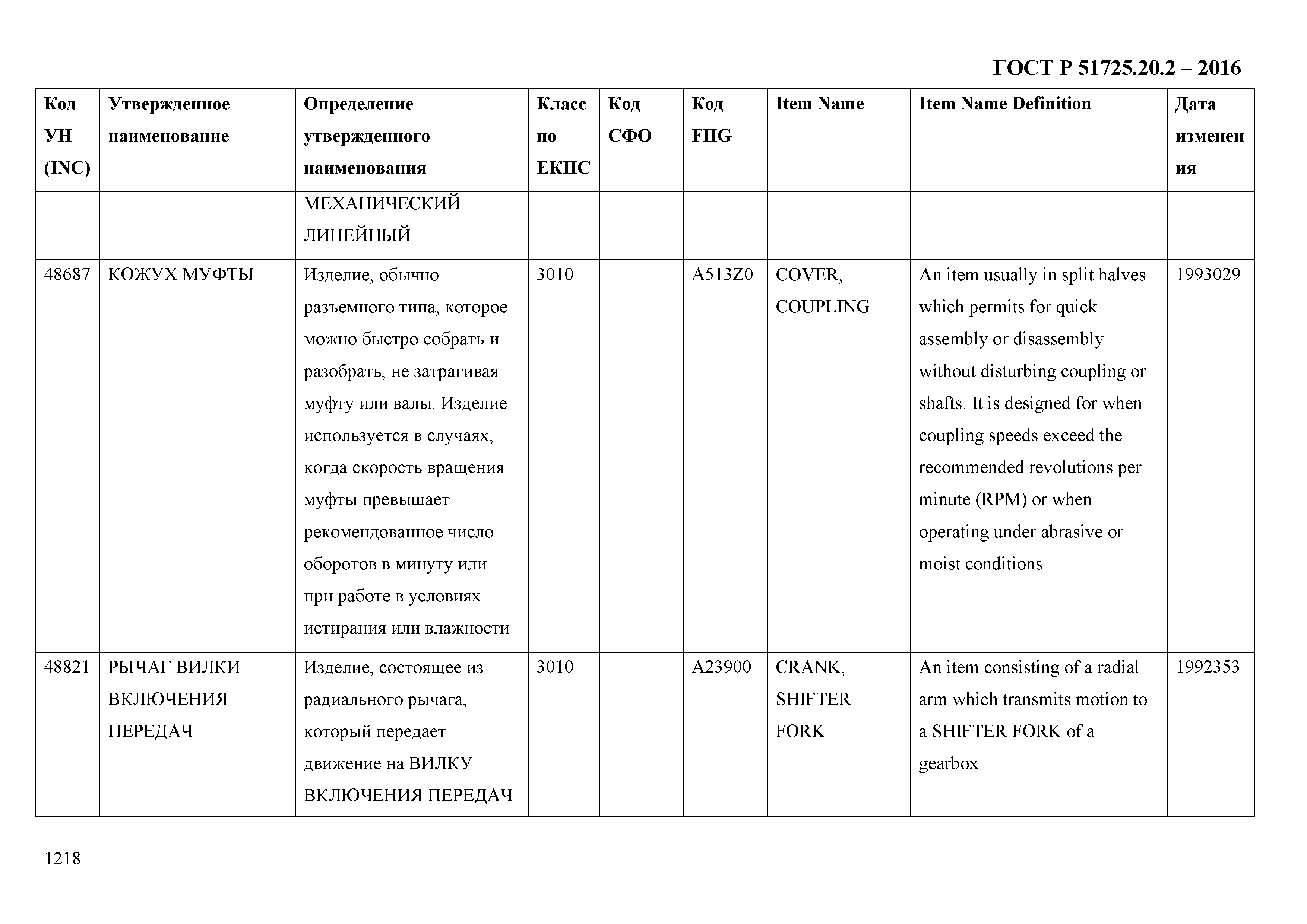 ГОСТ Р 51725.20.2 – 2016

| Код УН (INC) | Утвержденное наименование | Определение утвержденного наименования | Класс по ЕКПС | Код СФО | Код FIIG | Item Name | Item Name Definition | Дата изменения |
|---|---|---|---|---|---|---|---|---|
| | | МЕХАНИЧЕСКИЙ ЛИНЕЙНЫЙ | | | | | | |
| 48687 | КОЖУХ МУФТЫ | Изделие, обычно разъемного типа, которое можно быстро собрать и разобрать, не затрагивая муфту или валы. Изделие используется в случаях, когда скорость вращения муфты превышает рекомендованное число оборотов в минуту или при работе в условиях истирания или влажности | 3010 | | A513Z0 | COVER, COUPLING | An item usually in split halves which permits for quick assembly or disassembly without disturbing coupling or shafts. It is designed for when coupling speeds exceed the recommended revolutions per minute (RPM) or when operating under abrasive or moist conditions | 1993029 |
| 48821 | РЫЧАГ ВИЛКИ ВКЛЮЧЕНИЯ ПЕРЕДАЧ | Изделие, состоящее из радиального рычага, который передает движение на ВИЛКУ ВКЛЮЧЕНИЯ ПЕРЕДАЧ | 3010 | | A23900 | CRANK, SHIFTER FORK | An item consisting of a radial arm which transmits motion to a SHIFTER FORK of a gearbox | 1992353 |

1218